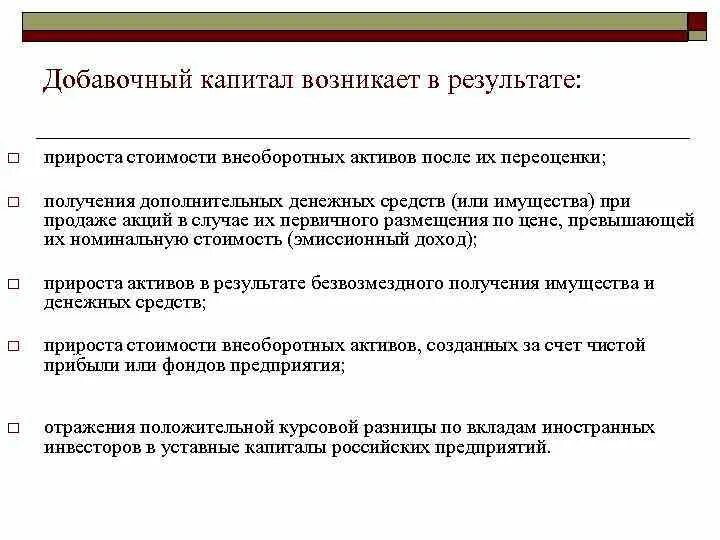 Добавочный капитал возникает в результате:

□ прироста стоимости внеоборотных активов после их переоценки;

□ получения дополнительных денежных средств (или имущества) при продаже акций в случае их первичного размещения по цене, превышающей их номинальную стоимость (эмиссионный доход);

□ прироста активов в результате безвозмездного получения имущества и денежных средств;

□ прироста стоимости внеоборотных активов, созданных за счет чистой прибыли или фондов предприятия;

□ отражения положительной курсовой разницы по вкладам иностранных инвесторов в уставные капиталы российских предприятий.